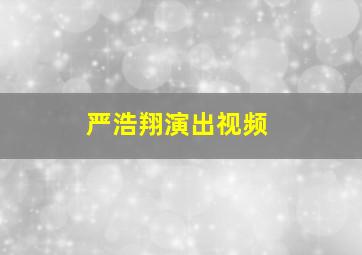 严浩翔演出视频